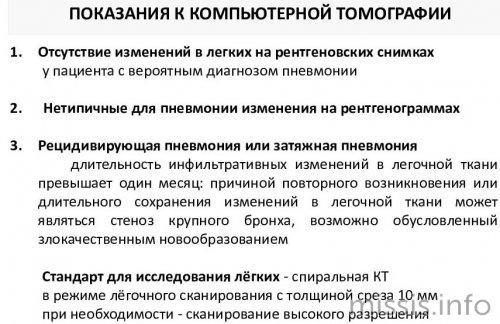 ПОКАЗАНИЯ К КОМПЬЮТЕРНОЙ ТОМОГРАФИИ

1. Отсутствие изменений в легких на рентгеновских снимках у пациента с вероятным диагнозом пневмонии

2. Нетипичные для пневмонии изменения на рентгенограммах

3. Рецидивирующая пневмония или затяжная пневмония длительность инфильтративных изменений в легочной ткани превышает один месяц: причиной повторного возникновения или длительного сохранения изменений в легочной ткани может являться стеноз крупного бронха, возможно обусловленный злокачественным новообразованием

Стандарт для исследования лёгких - спиральная КТ в режиме лёгочного сканирования с толщиной среза 10 мм при необходимости - сканирование высокого разрешения

missis.info